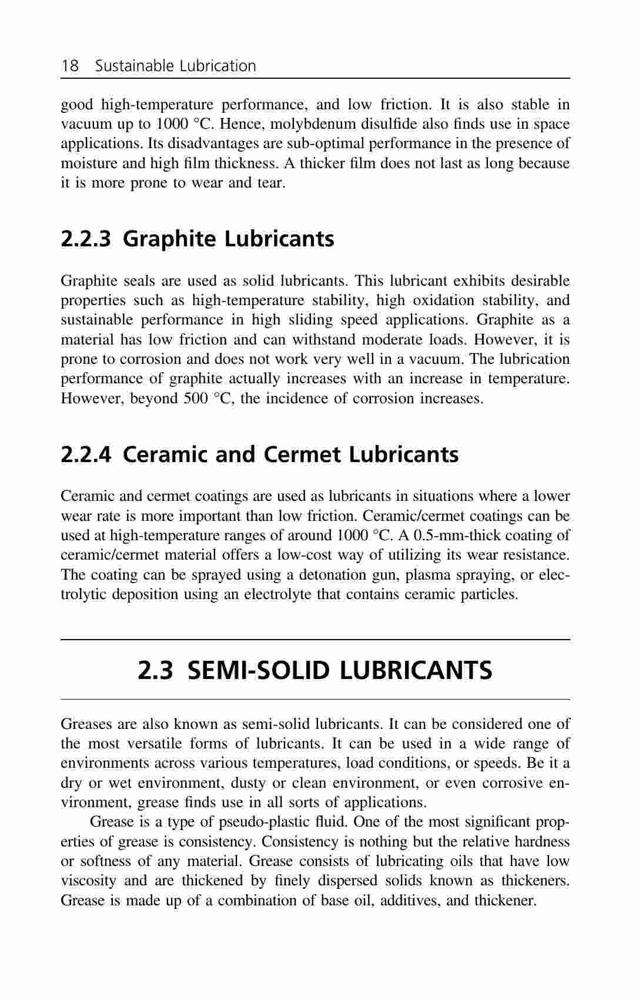 18 Sustainable Lubrication

good high-temperature performance, and low friction. It is also stable in vacuum up to 1000 °C. Hence, molybdenum disulfide also finds use in space applications. Its disadvantages are sub-optimal performance in the presence of moisture and high film thickness. A thicker film does not last as long because it is more prone to wear and tear.

2.2.3 Graphite Lubricants

Graphite seals are used as solid lubricants. This lubricant exhibits desirable properties such as high-temperature stability, high oxidation stability, and sustainable performance in high sliding speed applications. Graphite as a material has low friction and can withstand moderate loads. However, it is prone to corrosion and does not work very well in a vacuum. The lubrication performance of graphite actually increases with an increase in temperature. However, beyond 500 °C, the incidence of corrosion increases.

2.2.4 Ceramic and Cermet Lubricants

Ceramic and cermet coatings are used as lubricants in situations where a lower wear rate is more important than low friction. Ceramic/cermet coatings can be used at high-temperature ranges of around 1000 °C. A 0.5-mm-thick coating of ceramic/cermet material offers a low-cost way of utilizing its wear resistance. The coating can be sprayed using a detonation gun, plasma spraying, or electrolytic deposition using an electrolyte that contains ceramic particles.

2.3 SEMI-SOLID LUBRICANTS

Greases are also known as semi-solid lubricants. It can be considered one of the most versatile forms of lubricants. It can be used in a wide range of environments across various temperatures, load conditions, or speeds. Be it a dry or wet environment, dusty or clean environment, or even corrosive environment, grease finds use in all sorts of applications.

Grease is a type of pseudo-plastic fluid. One of the most significant properties of grease is consistency. Consistency is nothing but the relative hardness or softness of any material. Grease consists of lubricating oils that have low viscosity and are thickened by finely dispersed solids known as thickeners. Grease is made up of a combination of base oil, additives, and thickener.